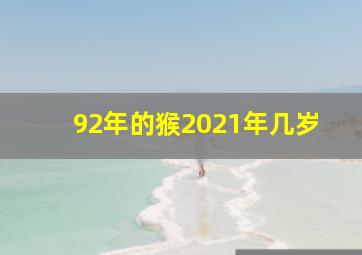 92年的猴2021年几岁